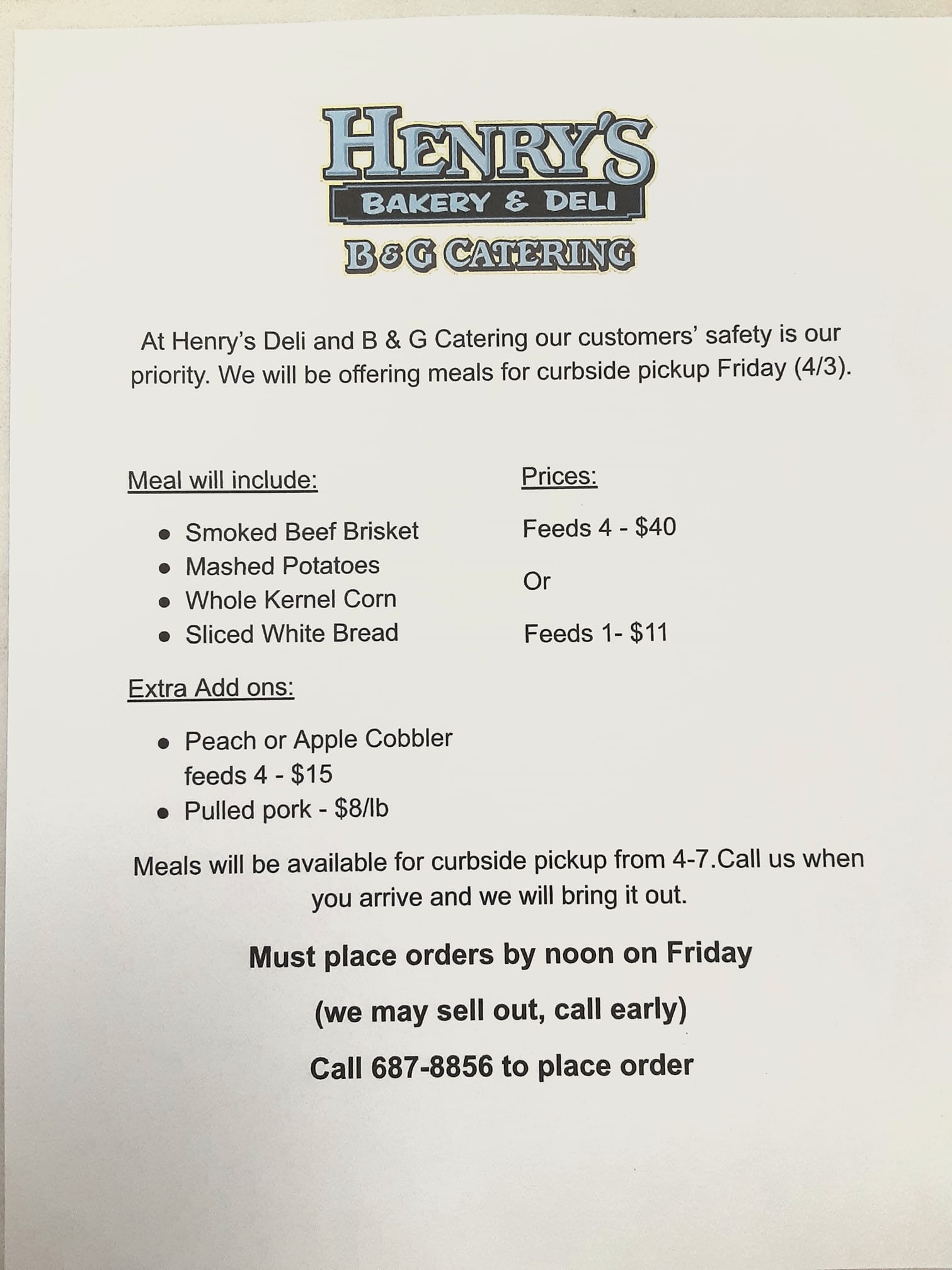 HENRY'S
BAKERY & DELI
B&G CATERING

At Henry's Deli and B & G Catering our customers' safety is our priority. We will be offering meals for curbside pickup Friday (4/3).

Meal will include:

• Smoked Beef Brisket
• Mashed Potatoes
• Whole Kernel Corn
• Sliced White Bread

Extra Add ons:

• Peach or Apple Cobbler feeds 4 - $15
• Pulled pork - $8/lb

Prices:

Feeds 4 - $40

Or

Feeds 1- $11

Meals will be available for curbside pickup from 4-7.Call us when you arrive and we will bring it out.

Must place orders by noon on Friday

(we may sell out, call early)

Call 687-8856 to place order